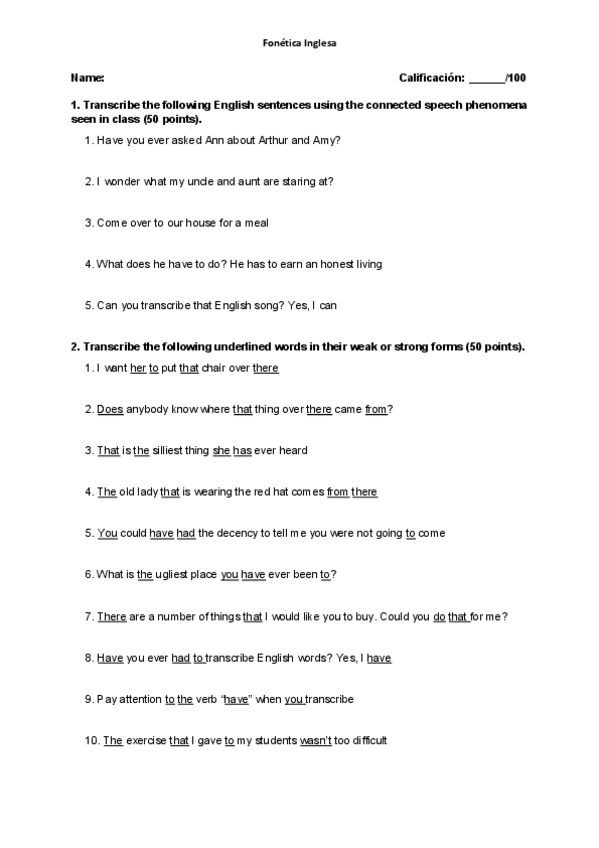 Fonética Inglesa

Name: Calificación: ______/100

1. Transcribe the following English sentences using the connected speech phenomena seen in class (50 points).

1. Have you ever asked Ann about Arthur and Amy?

2. I wonder what my uncle and aunt are staring at?

3. Come over to our house for a meal

4. What does he have to do? He has to earn an honest living

5. Can you transcribe that English song? Yes, I can

2. Transcribe the following underlined words in their weak or strong forms (50 points).

1. I want her to put that chair over there

2. Does anybody know where that thing over there came from?

3. That is the silliest thing she has ever heard

4. The old lady that is wearing the red hat comes from there

5. You could have had the decency to tell me you were not going to come

6. What is the ugliest place you have ever been to?

7. There are a number of things that I would like you to buy. Could you do that for me?

8. Have you ever had to transcribe English words? Yes, I have

9. Pay attention to the verb "have" when you transcribe

10. The exercise that I gave to my students wasn't too difficult